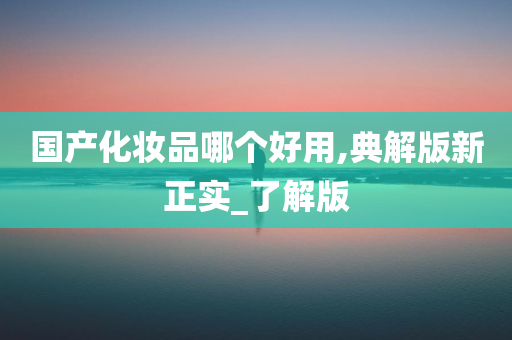 国产化妆品哪个好用,典解版新正实_了解版